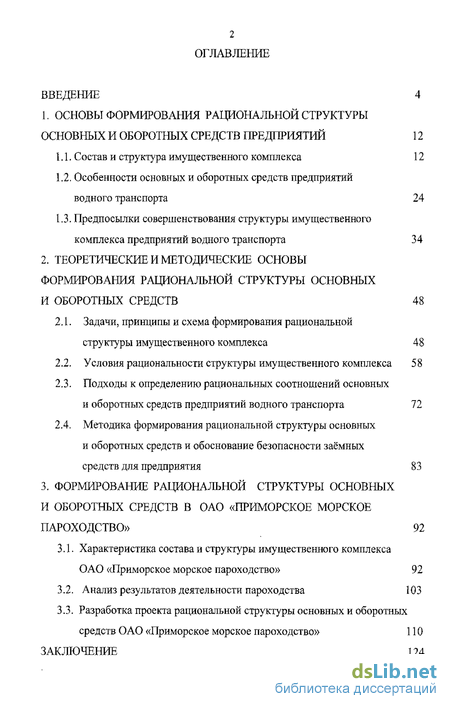 2

ОГЛАВЛЕНИЕ

ВВЕДЕНИЕ 4

1. ОСНОВЫ ФОРМИРОВАНИЯ РАЦИОНАЛЬНОЙ СТРУКТУРЫ ОСНОВНЫХ И ОБОРОТНЫХ СРЕДСТВ ПРЕДПРИЯТИЙ 12

1.1. Состав и структура имущественного комплекса 12

1.2. Особенности основных и оборотных средств предприятий водного транспорта 24

1.3. Предпосылки совершенствования структуры имущественного комплекса предприятий водного транспорта 34

2. ТЕОРЕТИЧЕСКИЕ И МЕТОДИЧЕСКИЕ ОСНОВЫ ФОРМИРОВАНИЯ РАЦИОНАЛЬНОЙ СТРУКТУРЫ ОСНОВНЫХ И ОБОРОТНЫХ СРЕДСТВ 48

2.1. Задачи, принципы и схема формирования рациональной структуры имущественного комплекса 48

2.2. Условия рациональности структуры имущественного комплекса 58

2.3. Подходы к определению рациональных соотношений основных и оборотных средств предприятий водного транспорта 72

2.4. Методика формирования рациональной структуры основных и оборотных средств и обоснование безопасности заёмных средств для предприятия 83

3. ФОРМИРОВАНИЕ РАЦИОНАЛЬНОЙ СТРУКТУРЫ ОСНОВНЫХ И ОБОРОТНЫХ СРЕДСТВ В ОАО «ПРИМОРСКОЕ МОРСКОЕ ПАРОХОДСТВО» 92

3.1. Характеристика состава и структуры имущественного комплекса ОАО «Приморское морское пароходство» 92

3.2. Анализ результатов деятельности пароходства 103

3.3. Разработка проекта рациональной структуры основных и оборотных средств ОАО «Приморское морское пароходство» 110

ЗАКЛЮЧЕНИЕ 124

dsLib.net
библиотека диссертаций